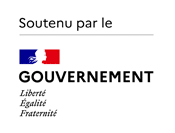 Soutenu par le

GOUVERNEMENT

Liberté
Égalité
Fraternité